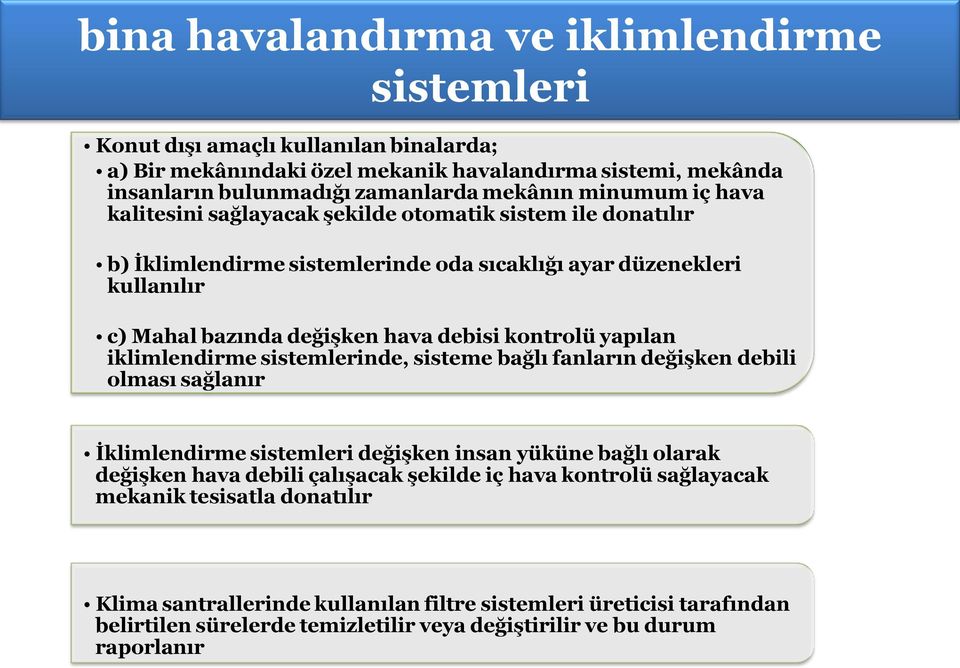 bina havalandırma ve iklimlendirme sistemleri

• Konut dışı amaçlı kullanılan binalarda;

• a) Bir mekânındaki özel mekanik havalandırma sistemi, mekânda insanların bulunmadığı zamanlarda mekânın minumum iç hava kalitesini sağlayacak şekilde otomatik sistem ile donatılır

• b) İklimlendirme sistemlerinde oda sıcaklığı ayar düzenekleri kullanılır

• c) Mahal bazında değişken hava debisi kontrolü yapılan iklimlendirme sistemlerinde, sisteme bağlı fanların değişken debili olması sağlanır

• İklimlendirme sistemleri değişken insan yüküne bağlı olarak değişken hava debili çalışacak şekilde iç hava kontrolü sağlayacak mekanik tesisatla donatılır

• Klima santrallerinde kullanılan filtre sistemleri üreticisi tarafından belirtilen sürelerde temizletilir veya değiştirilir ve bu durum raporlanır